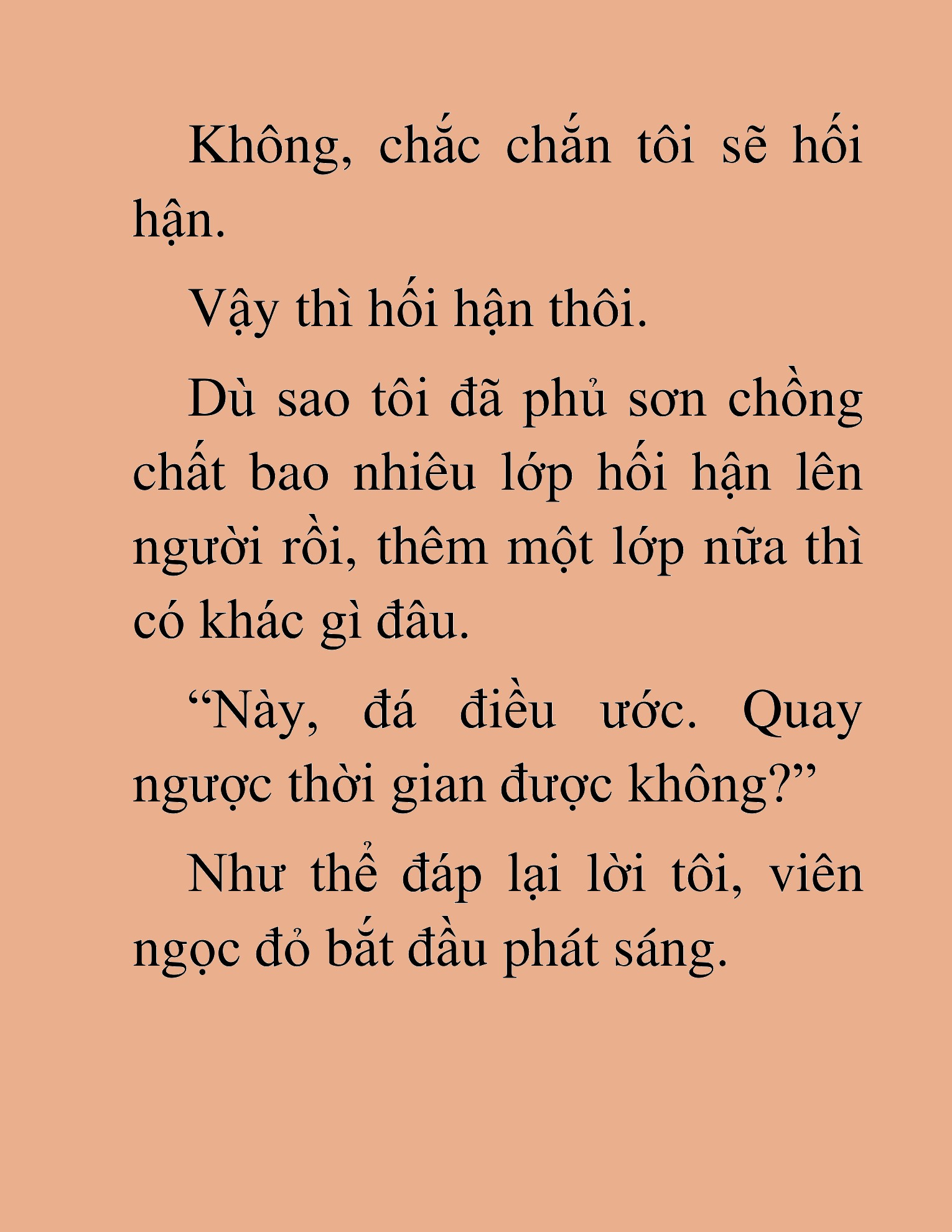 Không, chắc chắn tôi sẽ hối hận.

Vậy thì hối hận thôi.

Dù sao tôi đã phủ sơn chồng chất bao nhiêu lớp hối hận lên người rồi, thêm một lớp nữa thì có khác gì đâu.

“Này, đá điều ước. Quay ngược thời gian được không?”

Như thể đáp lại lời tôi, viên ngọc đỏ bắt đầu phát sáng.